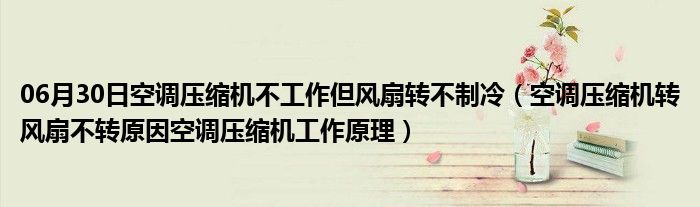 06月30日空调压缩机不工作但风扇转不制冷（空调压缩机转风扇不转原因空调压缩机工作原理）